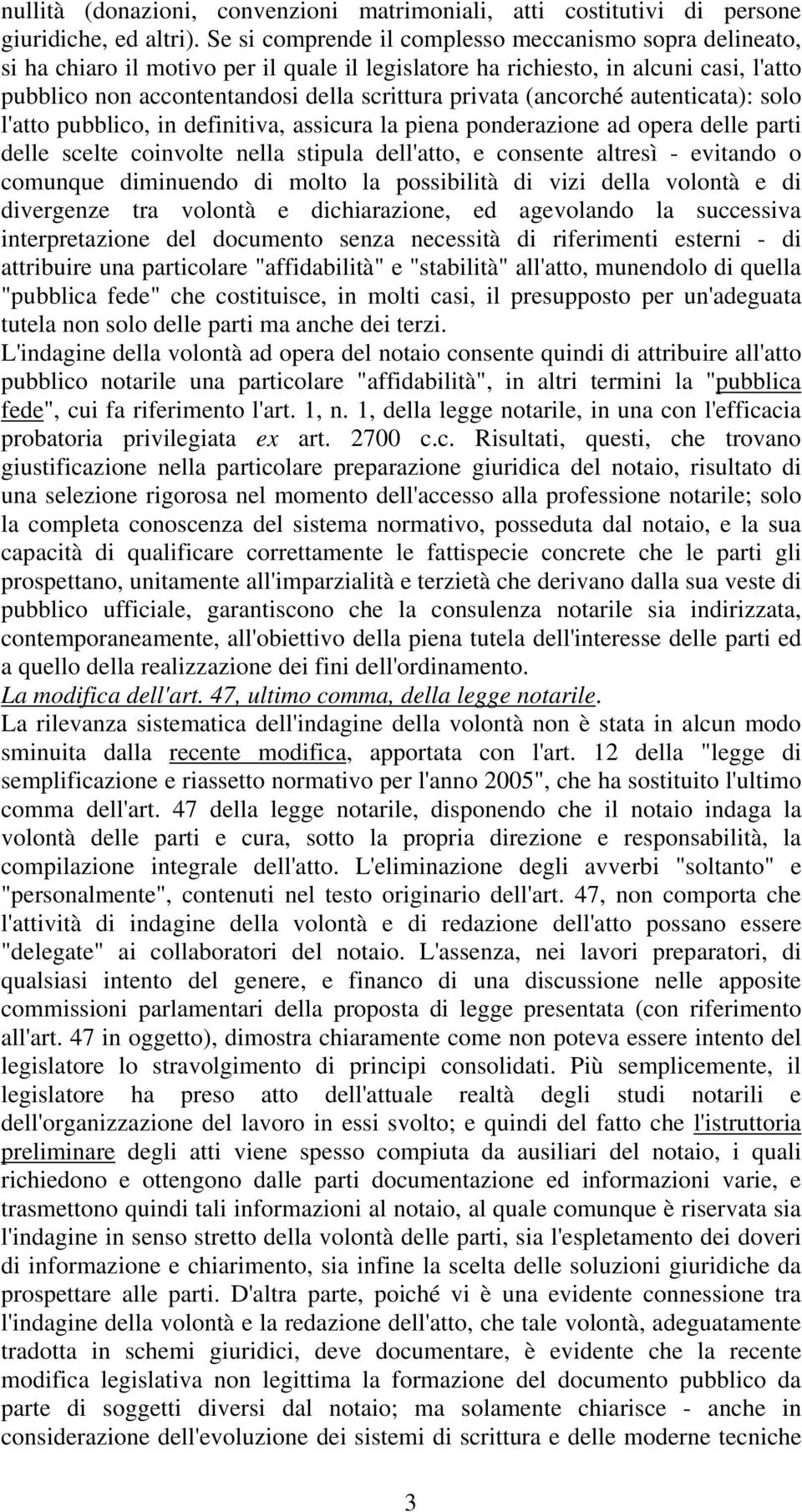 nullità (donazioni, convenzioni matrimoniali, atti costitutivi di persone giuridiche, ed altri). Se si comprende il complesso meccanismo sopra delineato, si ha chiaro il motivo per il quale il legislatore ha richiesto, in alcuni casi, l'atto pubblico non accontentandosi della scrittura privata (ancorché autenticata): solo l'atto pubblico, in definitiva, assicura la piena ponderazione ad opera delle parti delle scelte coinvolte nella stipula dell'atto, e consente altresì - evitando o comunque diminuendo di molto la possibilità di vizi della volontà e di divergenze tra volontà e dichiarazione, ed agevolando la successiva interpretazione del documento senza necessità di riferimenti esterni - di attribuire una particolare "affidabilità" e "stabilità" all'atto, munendolo di quella "pubblica fede" che costituisce, in molti casi, il presupposto per un'adeguata tutela non solo delle parti ma anche dei terzi.
L'indagine della volontà ad opera del notaio consente quindi di attribuire all'atto pubblico notarile una particolare "affidabilità", in altri termini la "pubblica fede", cui fa riferimento l'art. 1, n. 1, della legge notarile, in una con l'efficacia probatoria privilegiata ex art. 2700 c.c. Risultati, questi, che trovano giustificazione nella particolare preparazione giuridica del notaio, risultato di una selezione rigorosa nel momento dell'accesso alla professione notarile; solo la completa conoscenza del sistema normativo, posseduta dal notaio, e la sua capacità di qualificare correttamente le fattispecie concrete che le parti gli prospettano, unitamente all'imparzialità e terzietà che derivano dalla sua veste di pubblico ufficiale, garantiscono che la consulenza notarile sia indirizzata, contemporaneamente, all'obiettivo della piena tutela dell'interesse delle parti ed a quello della realizzazione dei fini dell'ordinamento.
La modifica dell'art. 47, ultimo comma, della legge notarile.
La rilevanza sistematica dell'indagine della volontà non è stata in alcun modo sminuita dalla recente modifica, apportata con l'art. 12 della "legge di semplificazione e riassetto normativo per l'anno 2005", che ha sostituito l'ultimo comma dell'art. 47 della legge notarile, disponendo che il notaio indaga la volontà delle parti e cura, sotto la propria direzione e responsabilità, la compilazione integrale dell'atto. L'eliminazione degli avverbi "soltanto" e "personalmente", contenuti nel testo originario dell'art. 47, non comporta che l'attività di indagine della volontà e di redazione dell'atto possano essere "delegate" ai collaboratori del notaio. L'assenza, nei lavori preparatori, di qualsiasi intento del genere, e financo di una discussione nelle apposite commissioni parlamentari della proposta di legge presentata (con riferimento all'art. 47 in oggetto), dimostra chiaramente come non poteva essere intento del legislatore lo stravolgimento di principi consolidati. Più semplicemente, il legislatore ha preso atto dell'attuale realtà degli studi notarili e dell'organizzazione del lavoro in essi svolto; e quindi del fatto che l'istruttoria preliminare degli atti viene spesso compiuta da ausiliari del notaio, i quali richiedono e ottengono dalle parti documentazione ed informazioni varie, e trasmettono quindi tali informazioni al notaio, al quale comunque è riservata sia l'indagine in senso stretto della volontà delle parti, sia l'espletamento dei doveri di informazione e chiarimento, sia infine la scelta delle soluzioni giuridiche da prospettare alle parti. D'altra parte, poiché vi è una evidente connessione tra l'indagine della volontà e la redazione dell'atto, che tale volontà, adeguatamente tradotta in schemi giuridici, deve documentare, è evidente che la recente modifica legislativa non legittima la formazione del documento pubblico da parte di soggetti diversi dal notaio; ma solamente chiarisce - anche in considerazione dell'evoluzione dei sistemi di scrittura e delle moderne tecniche

3